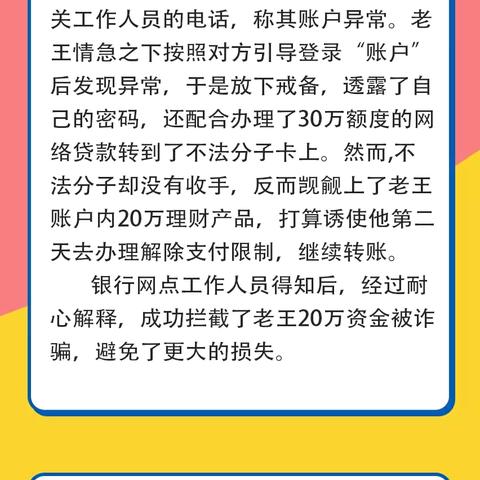 关工作人员的电话，称其账户异常。老王情急之下按照对方引导登录“账户”后发现异常，于是放下戒备，透露了自己的密码，还配合办理了30万额度的网络贷款转到了不法分子卡上。然而,不法分子却没有收手，反而觊觎上了老王账户内20万理财产品，打算诱使他第二天去办理解除支付限制，继续转账。

银行网点工作人员得知后，经过耐心解释，成功拦截了老王20万资金被诈骗，避免了更大的损失。